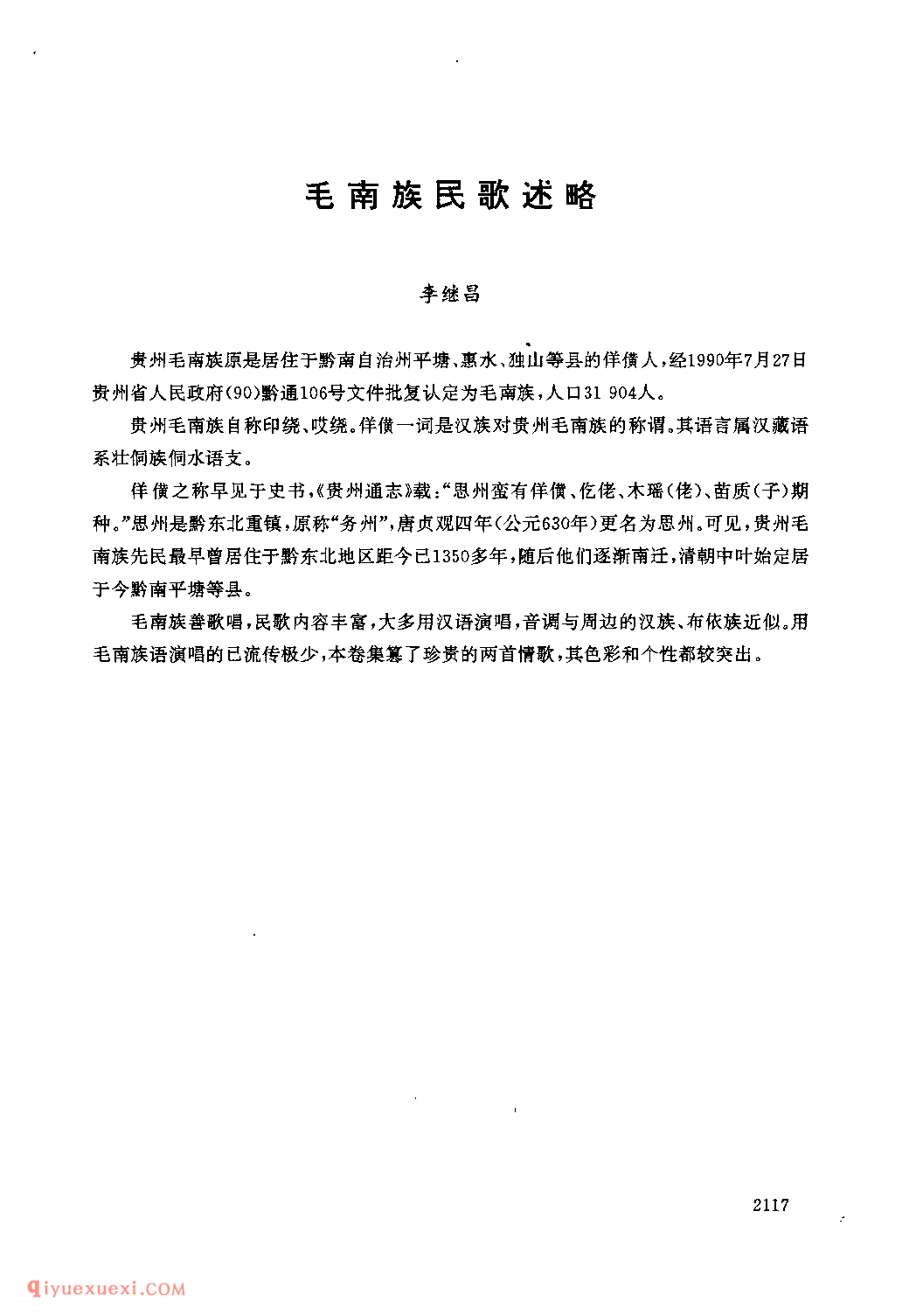 毛南族民歌述略

李继昌

贵州毛南族原是居住于黔南自治州平塘、惠水、独山等县的佯僙人，经1990年7月27日贵州省人民政府(90)黔通106号文件批复认定为毛南族，人口31 904人。

贵州毛南族自称印绕、哎绕。佯僙一词是汉族对贵州毛南族的称谓。其语言属汉藏语系壮侗族侗水语支。

佯僙之称早见于史书，《贵州通志》载："思州蛮有佯僙、仡佬、木瑶(佬)、苗质(子)期种。"思州是黔东北重镇，原称"务州"，唐贞观四年(公元630年)更名为思州。可见，贵州毛南族先民最早曾居住于黔东北地区距今已1350多年，随后他们逐渐南迁，清朝中叶始定居于今黔南平塘等县。

毛南族善歌唱，民歌内容丰富，大多用汉语演唱，音调与周边的汉族、布依族近似。用毛南族语演唱的已流传极少，本卷集纂了珍贵的两首情歌，其色彩和个性都较突出。

2117

qiyuexuexi.COM